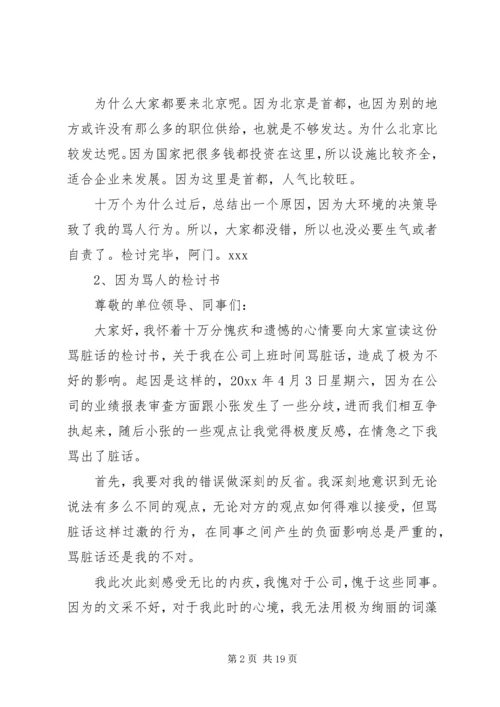 为什么大家都要来北京呢。因为北京是首都，也因为别的地方或许没有那么多的职位供给，也就是不够发达。为什么北京比较发达呢。因为国家把很多钱都投资在这里，所以设施比较齐全，适合企业来发展。因为这里是首都，人气比较旺。

十万个为什么过后，总结出一个原因，因为大环境的决策导致了我的骂人行为。所以，大家都没错，所以也没必要生气或者自责了。检讨完毕，阿门。xxx

2、因为骂人的检讨书

尊敬的单位领导、同事们：

大家好，我怀着十万分愧疚和遗憾的心情要向大家宣读这份骂脏话的检讨书，关于我在公司上班时间骂脏话，造成了极为不好的影响。起因是这样的，20xx 年 4 月 3 日星期六，因为在公司的业绩报表审查方面跟小张发生了一些分歧，进而我们相互争执起来，随后小张的一些观点让我觉得极度反感，在情急之下我骂出了脏话。

首先，我要对我的错误做深刻的反省。我深刻地意识到无论说法有多么不同的观点，无论对方的观点如何得难以接受，但骂脏话这样过激的行为，在同事之间产生的负面影响总是严重的，骂脏话还是我的不对。

我此次此刻感受无比的内疚，我愧对于公司，愧于这些同事。因为的文采不好，对于我此时的心境，我无法用极为绚丽的词藻

第 2 页 共 19 页